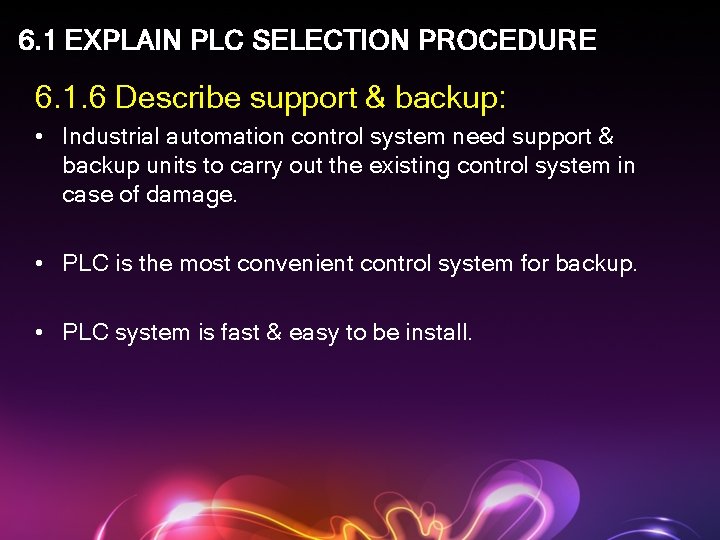 6.1 EXPLAIN PLC SELECTION PROCEDURE

6.1.6 Describe support & backup:

• Industrial automation control system need support & backup units to carry out the existing control system in case of damage.

• PLC is the most convenient control system for backup.

• PLC system is fast & easy to be install.